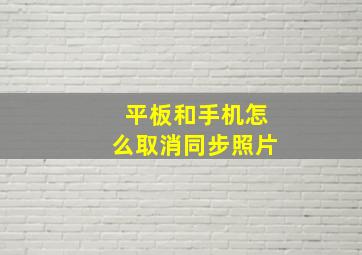 平板和手机怎么取消同步照片